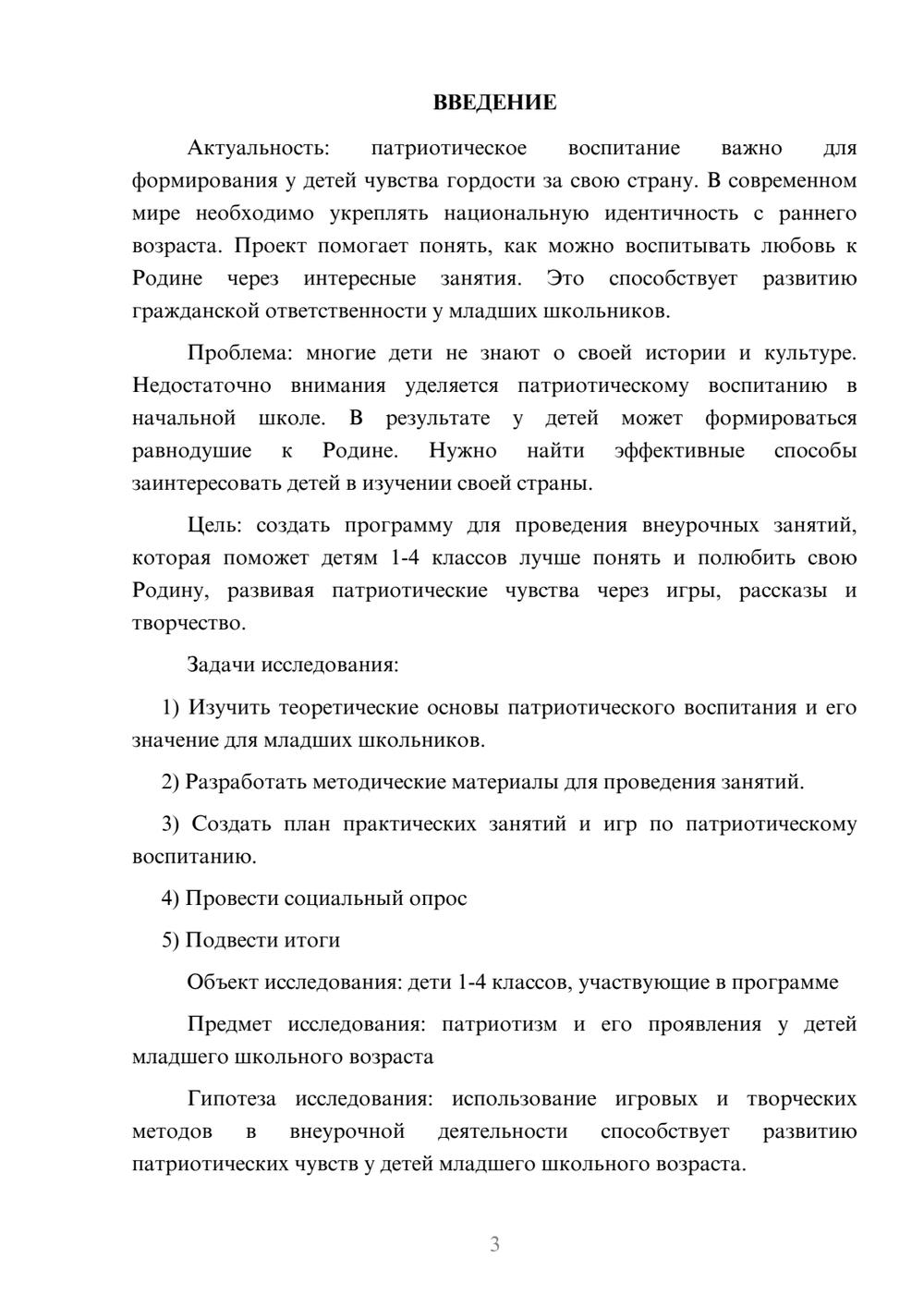 ВВЕДЕНИЕ

Актуальность: патриотическое воспитание важно для формирования у детей чувства гордости за свою страну. В современном мире необходимо укреплять национальную идентичность с раннего возраста. Проект помогает понять, как можно воспитывать любовь к Родине через интересные занятия. Это способствует развитию гражданской ответственности у младших школьников.

Проблема: многие дети не знают о своей истории и культуре. Недостаточно внимания уделяется патриотическому воспитанию в начальной школе. В результате у детей может формироваться равнодушие к Родине. Нужно найти эффективные способы заинтересовать детей в изучении своей страны.

Цель: создать программу для проведения внеурочных занятий, которая поможет детям 1-4 классов лучше понять и полюбить свою Родину, развивая патриотические чувства через игры, рассказы и творчество.

Задачи исследования:

1) Изучить теоретические основы патриотического воспитания и его значение для младших школьников.

2) Разработать методические материалы для проведения занятий.

3) Создать план практических занятий и игр по патриотическому воспитанию.

4) Провести социальный опрос

5) Подвести итоги

Объект исследования: дети 1-4 классов, участвующие в программе

Предмет исследования: патриотизм и его проявления у детей младшего школьного возраста

Гипотеза исследования: использование игровых и творческих методов в внеурочной деятельности способствует развитию патриотических чувств у детей младшего школьного возраста.

3